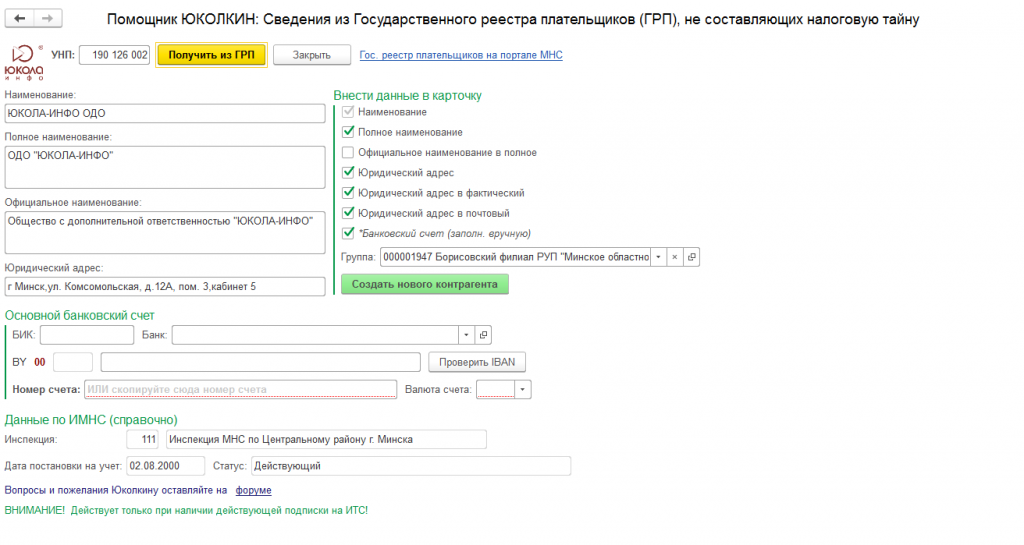 Помощник ЮКОЛКИН: Сведения из Государственного реестра плательщиков (ГРП), не составляющих налоговую тайну

ЮКОЛА ИНФО

УНП: 190 126 002 Получить из ГРП Закрыть Гос. реестр плательщиков на портале МНС

Наименование:
ЮКОЛА-ИНФО ОДО

Полное наименование:
ОДО "ЮКОЛА-ИНФО"

Официальное наименование:
Общество с дополнительной ответственностью "ЮКОЛА-ИНФО"

Юридический адрес:
г Минск,ул. Комсомольская, д.12А, пом. 3,кабинет 5

Внести данные в карточку
Наименование
Полное наименование
Официальное наименование в полное
Юридический адрес
Юридический адрес в фактический
Юридический адрес в почтовый
*Банковский счет (заполн. вручную)

Группа: 000001947 Борисовский филиал РУП "Минское областно

Создать нового контрагента

Основной банковский счет
БИК: Банк:
BY 00 Проверить IBAN
Номер счета: ИЛИ скопируйте сюда номер счета Валюта счета:

Данные по ИМНС (справочно)
Инспекция: 111 Инспекция МНС по Центральному району г. Минска
Дата постановки на учет: 02.08.2000 Статус: Действующий

Вопросы и пожелания Юколкину оставляйте на форуме

ВНИМАНИЕ! Действует только при наличии действующей подписки на ИТС!